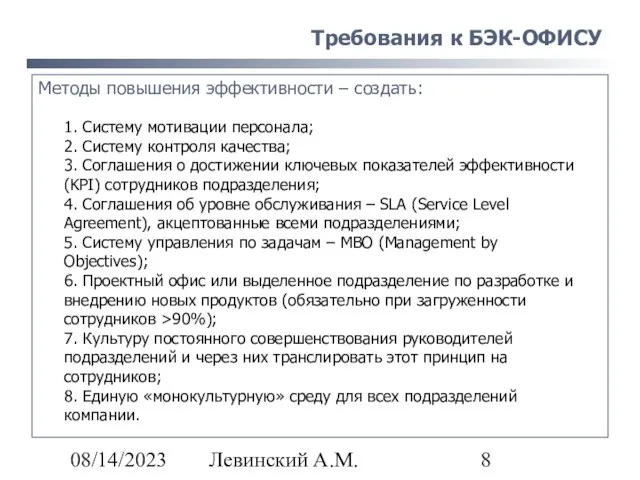 Требования к БЭК-ОФИСУ

Методы повышения эффективности – создать:

1. Систему мотивации персонала;
2. Систему контроля качества;
3. Соглашения о достижении ключевых показателей эффективности (KPI) сотрудников подразделения;
4. Соглашения об уровне обслуживания – SLA (Service Level Agreement), акцептованные всеми подразделениями;
5. Систему управления по задачам – MBO (Management by Objectives);
6. Проектный офис или выделенное подразделение по разработке и внедрению новых продуктов (обязательно при загруженности сотрудников >90%);
7. Культуру постоянного совершенствования руководителей подразделений и через них транслировать этот принцип на сотрудников;
8. Единую «монокультурную» среду для всех подразделений компании.

08/14/2023 Левинский А.М. 8